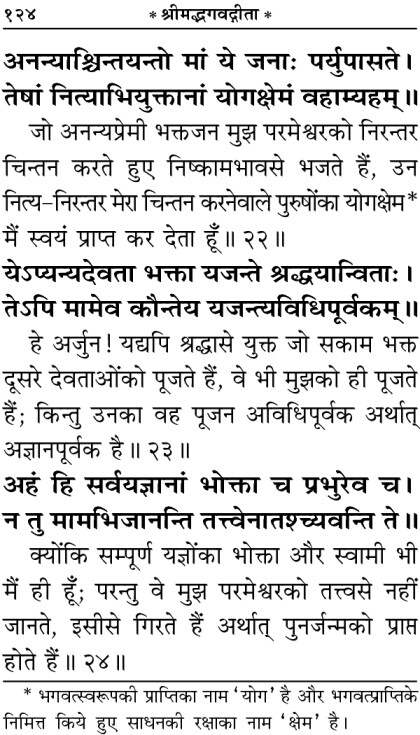 १२४ * श्रीमद्भगवद्गीता *

अनन्याश्चिन्तयन्तो मां ये जनाः पर्युपासते।
तेषां नित्याभियुक्तानां योगक्षेमं वहाम्यहम्॥

जो अनन्यप्रेमी भक्तजन मुझ परमेश्वरको निरन्तर चिन्तन करते हुए निष्कामभावसे भजते हैं, उन नित्य-निरन्तर मेरा चिन्तन करनेवाले पुरुषोंका योगक्षेम* मैं स्वयं प्राप्त कर देता हूँ॥ २२॥

येऽप्यन्यदेवता भक्ता यजन्ते श्रद्धयान्विताः।
तेऽपि मामेव कौन्तेय यजन्त्यविधिपूर्वकम्॥

हे अर्जुन! यद्यपि श्रद्धासे युक्त जो सकाम भक्त दूसरे देवताओंको पूजते हैं, वे भी मुझको ही पूजते हैं; किन्तु उनका वह पूजन अविधिपूर्वक अर्थात् अज्ञानपूर्वक है॥ २३॥

अहं हि सर्वयज्ञानां भोक्ता च प्रभुरेव च।
न तु मामभिजानन्ति तत्त्वेनातश्च्यवन्ति ते॥

क्योंकि सम्पूर्ण यज्ञोंका भोक्ता और स्वामी भी मैं ही हूँ; परन्तु वे मुझ परमेश्वरको तत्त्वसे नहीं जानते, इसीसे गिरते हैं अर्थात् पुनर्जन्मको प्राप्त होते हैं॥ २४॥

* भगवत्स्वरूपकी प्राप्तिका नाम 'योग' है और भगवत्प्राप्तिके निमित्त किये हुए साधनकी रक्षाका नाम 'क्षेम' है।